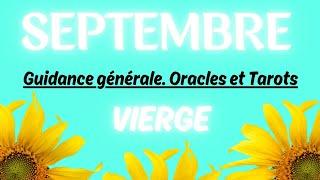 SEPTEMBRE

Guidance générale. Oracles et Tarots

VIERGE